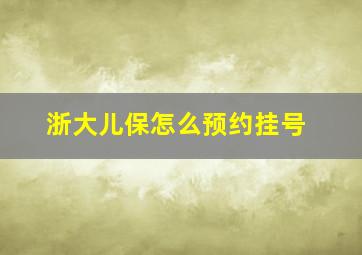 浙大儿保怎么预约挂号